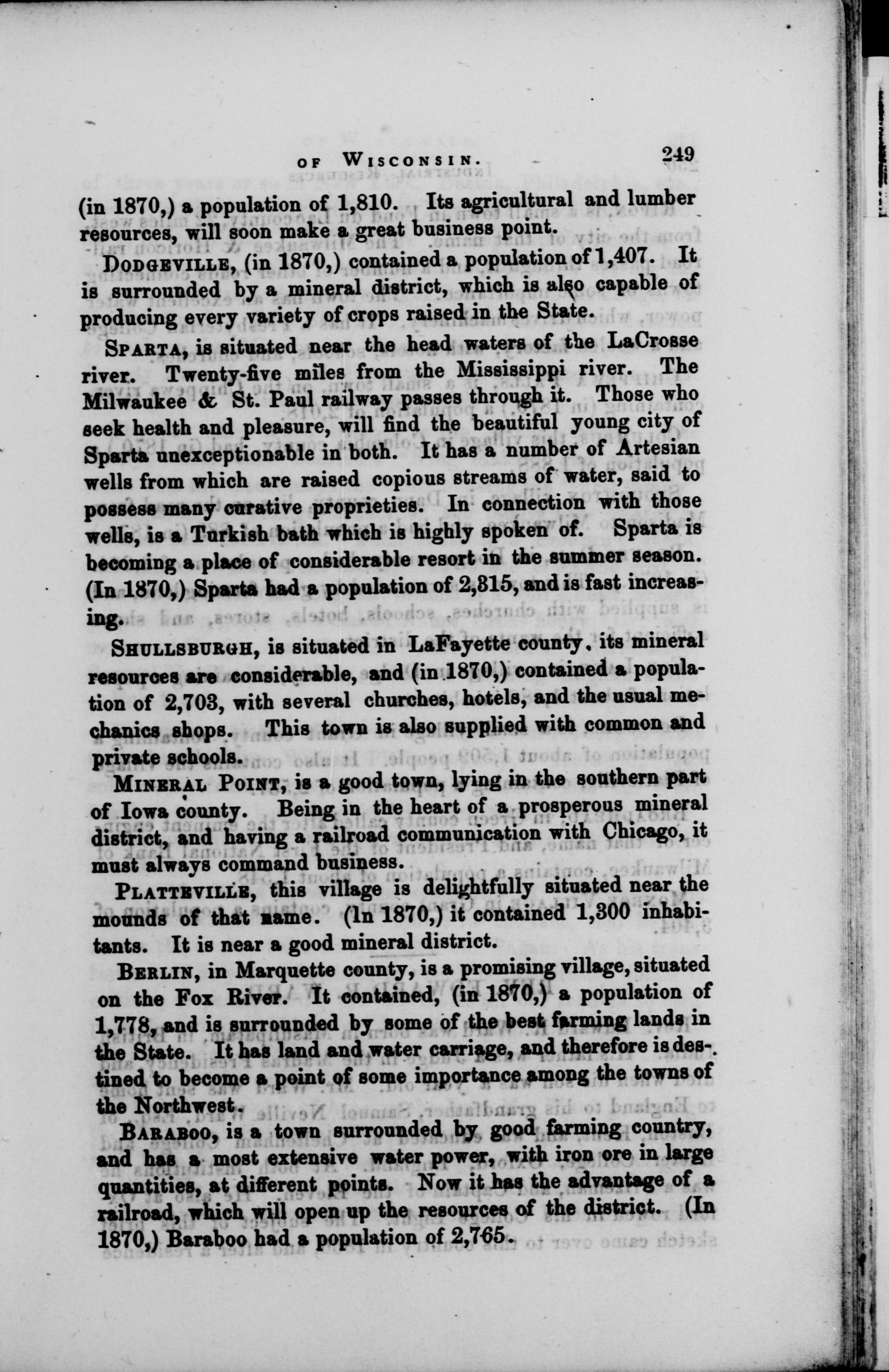 OF WISCONSIN. 249

(in 1870,) a population of 1,810. Its agricultural and lumber resources, will soon make a great business point.

DODGEVILLE, (in 1870,) contained a population of 1,407. It is surrounded by a mineral district, which is also capable of producing every variety of crops raised in the State.

SPARTA, is situated near the head waters of the LaCrosse river. Twenty-five miles from the Mississippi river. The Milwaukee & St. Paul railway passes through it. Those who seek health and pleasure, will find the beautiful young city of Sparta unexceptionable in both. It has a number of Artesian wells from which are raised copious streams of water, said to possess many curative proprieties. In connection with those wells, is a Turkish bath which is highly spoken of. Sparta is becoming a place of considerable resort in the summer season. (In 1870,) Sparta had a population of 2,815, and is fast increasing.

SHULLSBURGH, is situated in LaFayette county, its mineral resources are considerable, and (in 1870,) contained a population of 2,703, with several churches, hotels, and the usual mechanics shops. This town is also supplied with common and private schools.

MINERAL POINT, is a good town, lying in the southern part of Iowa county. Being in the heart of a prosperous mineral district, and having a railroad communication with Chicago, it must always command business.

PLATTEVILLE, this village is delightfully situated near the mounds of that name. (In 1870,) it contained 1,300 inhabitants. It is near a good mineral district.

BERLIN, in Marquette county, is a promising village, situated on the Fox River. It contained, (in 1870,) a population of 1,778, and is surrounded by some of the best farming lands in the State. It has land and water carriage, and therefore is destined to become a point of some importance among the towns of the Northwest.

BARABOO, is a town surrounded by good farming country, and has a most extensive water power, with iron ore in large quantities, at different points. Now it has the advantage of a railroad, which will open up the resources of the district. (In 1870,) Baraboo had a population of 2,765.